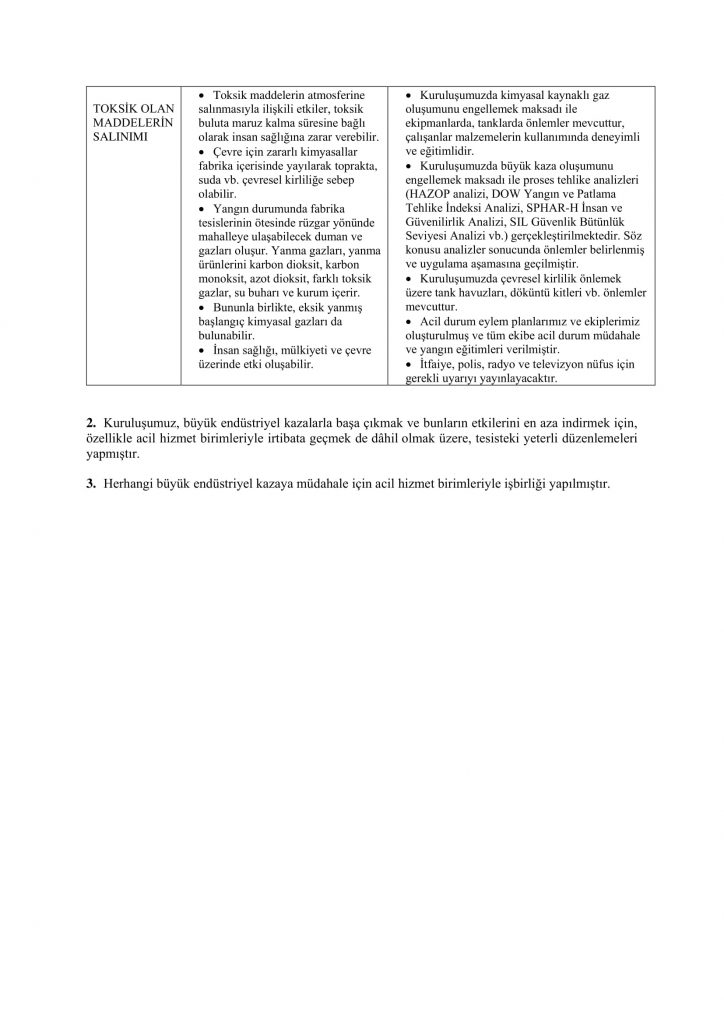 | TOKSİK OLAN MADDELERİN SALINIMI | • Toksik maddelerin atmosferine salınmasıyla ilişkili etkiler, toksik buluta maruz kalma süresine bağlı olarak insan sağlığına zarar verebilir. • Çevre için zararlı kimyasallar fabrika içerisinde yayılarak toprakta, suda vb. çevresel kirliliğe sebep olabilir. • Yangın durumunda fabrika tesislerinin ötesinde rüzgar yönünde mahalleye ulaşabilecek duman ve gazları oluşur. Yanma gazları, yanma ürünlerini karbon dioksit, karbon monoksit, azot dioksit, farklı toksik gazlar, su buharı ve kurum içerir. • Bununla birlikte, eksik yanmış başlangıç kimyasal gazları da bulunabilir. • İnsan sağlığı, mülkiyeti ve çevre üzerinde etki oluşabilir. | • Kuruluşumuzda kimyasal kaynaklı gaz oluşumunu engellemek maksadı ile ekipmanlarda, tanklarda önlemler mevcuttur, çalışanlar malzemelerin kullanımında deneyimli ve eğitimlidir. • Kuruluşumuzda büyük kaza oluşumunu engellemek maksadı ile proses tehlike analizleri (HAZOP analizi, DOW Yangın ve Patlama Tehlike İndeksi Analizi, SPHAR-H İnsan ve Güvenilirlik Analizi, SIL Güvenlik Bütünlük Seviyesi Analizi vb.) gerçekleştirilmektedir. Söz konusu analizler sonucunda önlemler belirlenmiş ve uygulama aşamasına geçilmiştir. • Kuruluşumuzda çevresel kirlilik önlemek üzere tank havuzları, döküntü kitleri vb. önlemler mevcuttur. • Acil durum eylem planlarımız ve ekiplerimiz oluşturulmuş ve tüm ekibe acil durum müdahale ve yangın eğitimleri verilmiştir. • İtfaiye, polis, radyo ve televizyon nüfus için gerekli uyarıyı yayınlayacaktır. |
|---|---|---|

2. Kuruluşumuz, büyük endüstriyel kazalarla başa çıkmak ve bunların etkilerini en aza indirmek için, özellikle acil hizmet birimleriyle irtibata geçmek de dâhil olmak üzere, tesisteki yeterli düzenlemeleri yapmıştır.

3. Herhangi büyük endüstriyel kazaya müdahale için acil hizmet birimleriyle işbirliği yapılmıştır.